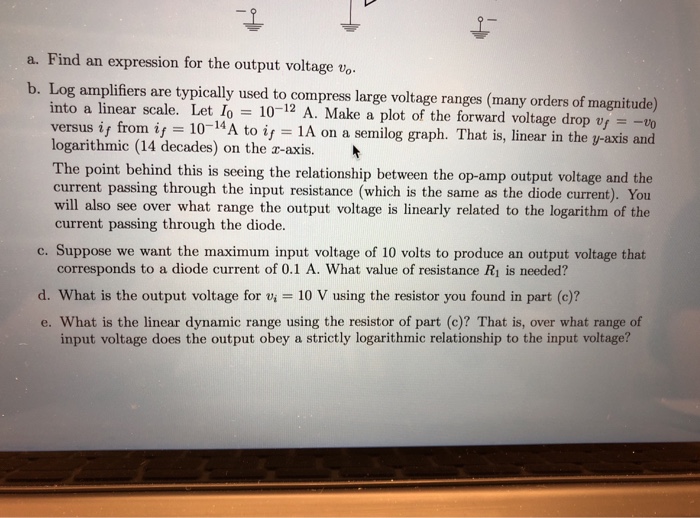 a. Find an expression for the output voltage $v_o$.

b. Log amplifiers are typically used to compress large voltage ranges (many orders of magnitude) into a linear scale. Let $I_0 = 10^{-12}$ A. Make a plot of the forward voltage drop $v_f = -v_0$ versus $i_f$ from $i_f = 10^{-14}$A to $i_f = 1$A on a semilog graph. That is, linear in the $y$-axis and logarithmic (14 decades) on the $x$-axis.

The point behind this is seeing the relationship between the op-amp output voltage and the current passing through the input resistance (which is the same as the diode current). You will also see over what range the output voltage is linearly related to the logarithm of the current passing through the diode.

c. Suppose we want the maximum input voltage of 10 volts to produce an output voltage that corresponds to a diode current of 0.1 A. What value of resistance $R_1$ is needed?

d. What is the output voltage for $v_i = 10$ V using the resistor you found in part (c)?

e. What is the linear dynamic range using the resistor of part (c)? That is, over what range of input voltage does the output obey a strictly logarithmic relationship to the input voltage?